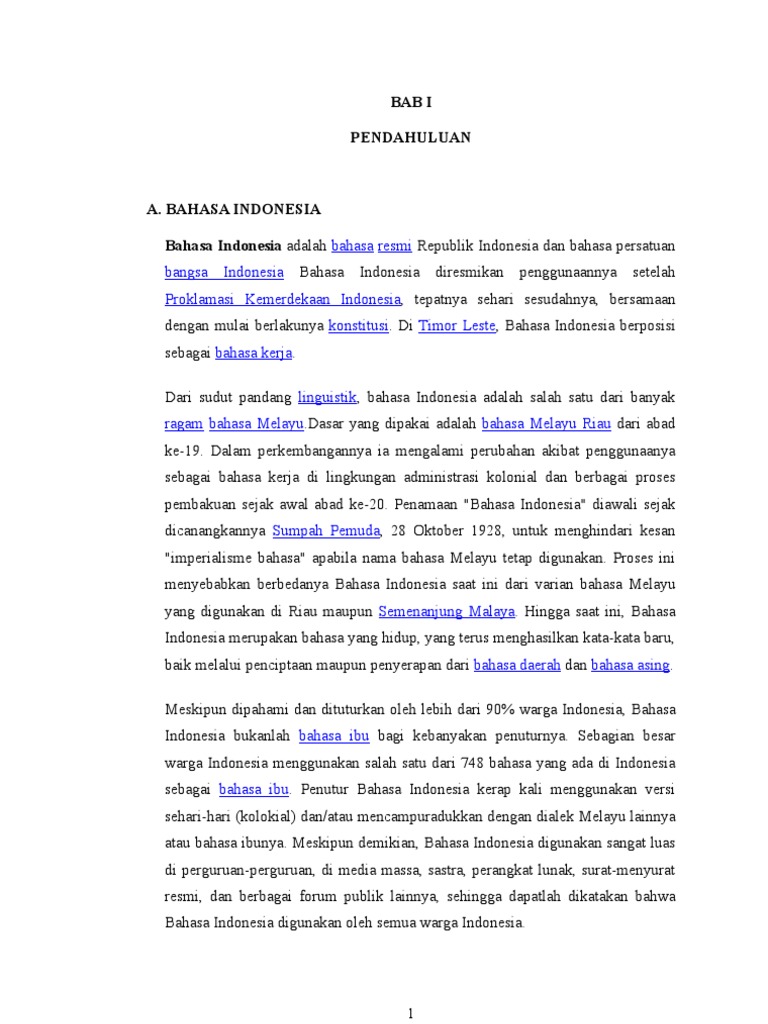 BAB I

PENDAHULUAN

A. BAHASA INDONESIA

Bahasa Indonesia adalah bahasa resmi Republik Indonesia dan bahasa persatuan bangsa Indonesia Bahasa Indonesia diresmikan penggunaannya setelah Proklamasi Kemerdekaan Indonesia, tepatnya sehari sesudahnya, bersamaan dengan mulai berlakunya konstitusi. Di Timor Leste, Bahasa Indonesia berposisi sebagai bahasa kerja.

Dari sudut pandang linguistik, bahasa Indonesia adalah salah satu dari banyak ragam bahasa Melayu.Dasar yang dipakai adalah bahasa Melayu Riau dari abad ke-19. Dalam perkembangannya ia mengalami perubahan akibat penggunaanya sebagai bahasa kerja di lingkungan administrasi kolonial dan berbagai proses pembakuan sejak awal abad ke-20. Penamaan "Bahasa Indonesia" diawali sejak dicanangkannya Sumpah Pemuda, 28 Oktober 1928, untuk menghindari kesan "imperialisme bahasa" apabila nama bahasa Melayu tetap digunakan. Proses ini menyebabkan berbedanya Bahasa Indonesia saat ini dari varian bahasa Melayu yang digunakan di Riau maupun Semenanjung Malaya. Hingga saat ini, Bahasa Indonesia merupakan bahasa yang hidup, yang terus menghasilkan kata-kata baru, baik melalui penciptaan maupun penyerapan dari bahasa daerah dan bahasa asing.

Meskipun dipahami dan dituturkan oleh lebih dari 90% warga Indonesia, Bahasa Indonesia bukanlah bahasa ibu bagi kebanyakan penuturnya. Sebagian besar warga Indonesia menggunakan salah satu dari 748 bahasa yang ada di Indonesia sebagai bahasa ibu. Penutur Bahasa Indonesia kerap kali menggunakan versi sehari-hari (kolokial) dan/atau mencampuradukkan dengan dialek Melayu lainnya atau bahasa ibunya. Meskipun demikian, Bahasa Indonesia digunakan sangat luas di perguruan-perguruan, di media massa, sastra, perangkat lunak, surat-menyurat resmi, dan berbagai forum publik lainnya, sehingga dapatlah dikatakan bahwa Bahasa Indonesia digunakan oleh semua warga Indonesia.

1